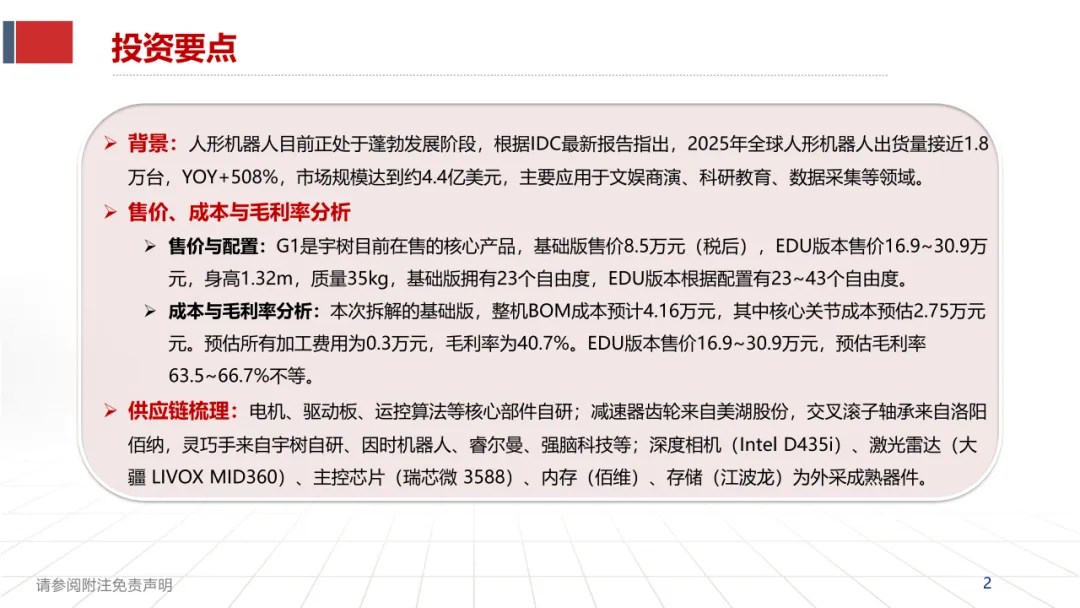 投资要点

➢ 背景：人形机器人目前正处于蓬勃发展阶段，根据IDC最新报告指出，2025年全球人形机器人出货量接近1.8万台，YOY+508%，市场规模达到约4.4亿美元，主要应用于文娱商演、科研教育、数据采集等领域。

➢ 售价、成本与毛利率分析

➢ 售价与配置：G1是宇树目前在售的核心产品，基础版售价8.5万元（税后），EDU版本售价16.9~30.9万元，身高1.32m，质量35kg，基础版拥有23个自由度，EDU版本根据配置有23~43个自由度。

➢ 成本与毛利率分析：本次拆解的基础版，整机BOM成本预计4.16万元，其中核心关节成本预估2.75万元元。预估所有加工费用为0.3万元，毛利率为40.7%。EDU版本售价16.9~30.9万元，预估毛利率63.5~66.7%不等。

➢ 供应链梳理：电机、驱动板、运控算法等核心部件自研；减速器齿轮来自美湖股份，交叉滚子轴承来自洛阳佰纳，灵巧手来自宇树自研、因时机器人、睿尔曼、强脑科技等；深度相机（Intel D435i）、激光雷达（大疆 LIVOX MID360）、主控芯片（瑞芯微 3588）、内存（佰维）、存储（江波龙）为外采成熟器件。

请参阅附注免责声明

2